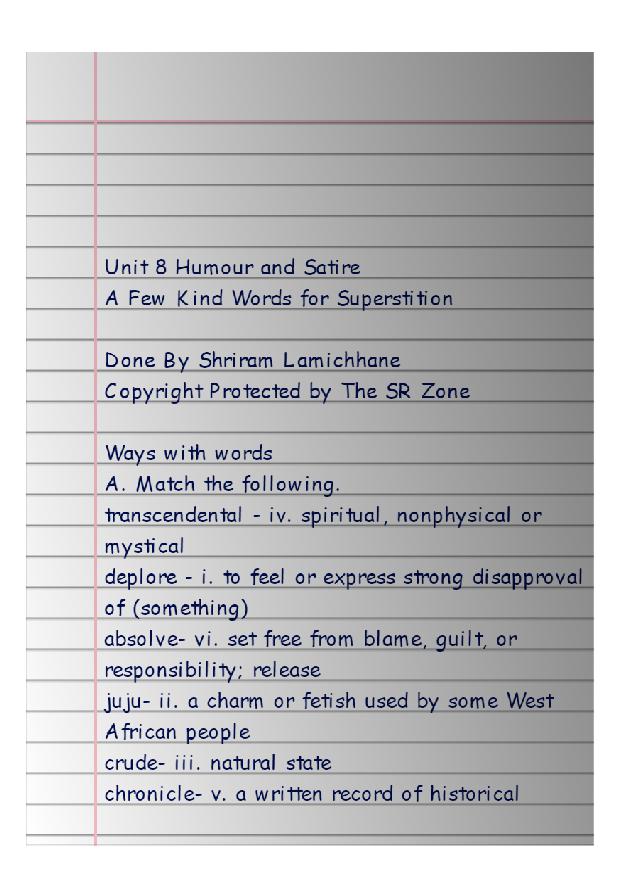 Unit 8 Humour and Satire
A Few Kind Words for Superstition

Done By Shriram Lamichhane
Copyright Protected by The SR Zone

Ways with words
A. Match the following.
transcendental - iv. spiritual, nonphysical or mystical
deplore - i. to feel or express strong disapproval of (something)
absolve- vi. set free from blame, guilt, or responsibility; release
juju- ii. a charm or fetish used by some West African people
crude- iii. natural state
chronicle- v. a written record of historical